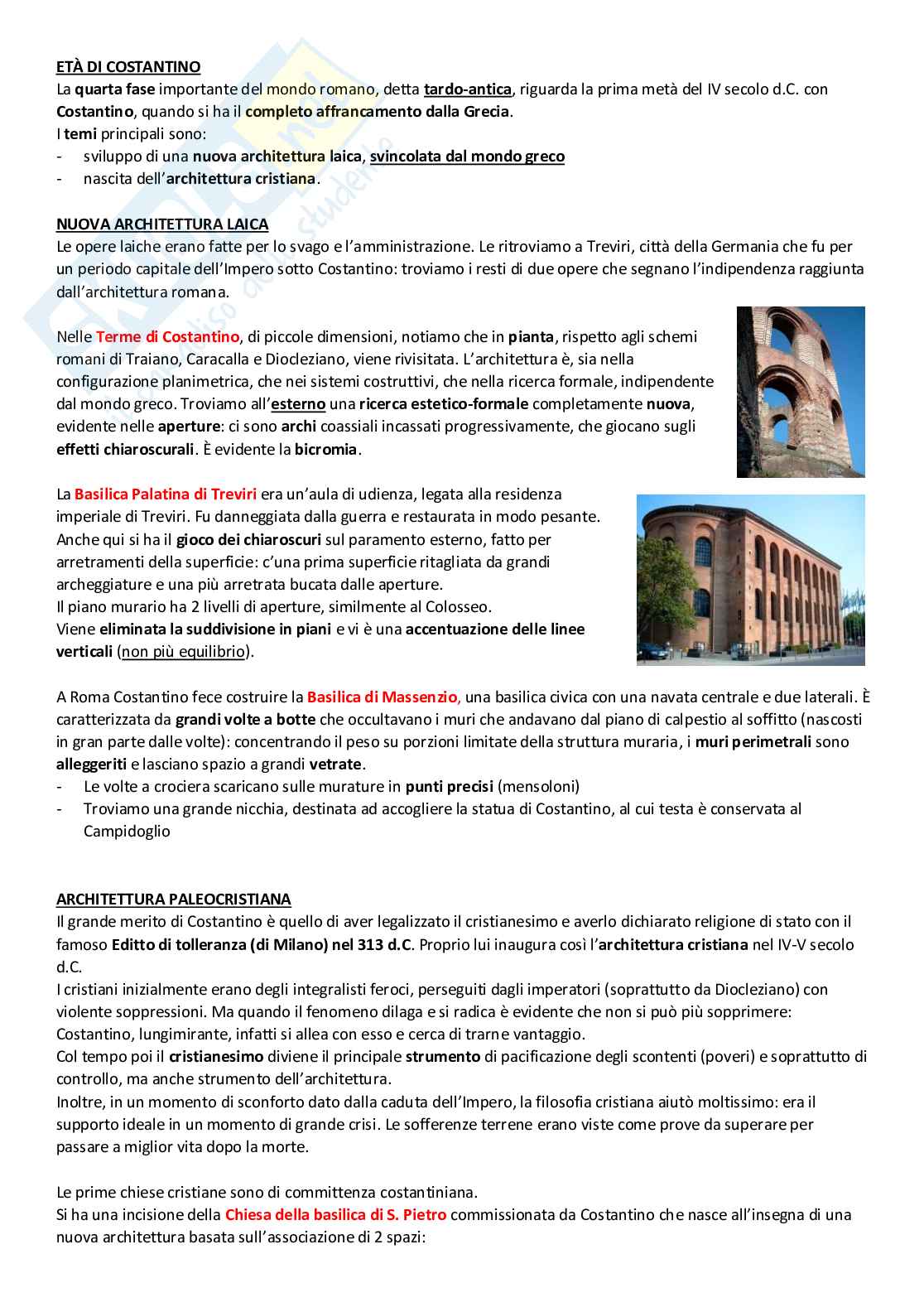 ETÀ DI COSTANTINO
La quarta fase importante del mondo romano, detta tardo-antica, riguarda la prima metà del IV secolo d.C. con Costantino, quando si ha il completo affrancamento dalla Grecia.
I temi principali sono:
- sviluppo di una nuova architettura laica, svincolata dal mondo greco
- nascita dell'architettura cristiana.

NUOVA ARCHITETTURA LAICA
Le opere laiche erano fatte per lo svago e l'amministrazione. Le ritroviamo a Treviri, città della Germania che fu per un periodo capitale dell'Impero sotto Costantino: troviamo i resti di due opere che segnano l'indipendenza raggiunta dall'architettura romana.

Nelle Terme di Costantino, di piccole dimensioni, notiamo che in pianta, rispetto agli schemi romani di Traiano, Caracalla e Diocleziano, viene rivisitata. L'architettura è, sia nella configurazione planimetrica, che nei sistemi costruttivi, che nella ricerca formale, indipendente dal mondo greco. Troviamo all'esterno una ricerca estetico-formale completamente nuova, evidente nelle aperture: ci sono archi coassiali incassati progressivamente, che giocano sugli effetti chiaroscurali. È evidente la bicromia.

La Basilica Palatina di Treviri era un'aula di udienza, legata alla residenza imperiale di Treviri. Fu danneggiata dalla guerra e restaurata in modo pesante. Anche qui si ha il gioco dei chiaroscuri sul paramento esterno, fatto per arretramenti della superficie: c'una prima superficie ritagliata da grandi archeggiature e una più arretrata bucata dalle aperture.
Il piano murario ha 2 livelli di aperture, similmente al Colosseo.
Viene eliminata la suddivisione in piani e vi è una accentuazione delle linee verticali (non più equilibrio).

A Roma Costantino fece costruire la Basilica di Massenzio, una basilica civica con una navata centrale e due laterali. È caratterizzata da grandi volte a botte che occultavano i muri che andavano dal piano di calpestio al soffitto (nascosti in gran parte dalle volte): concentrando il peso su porzioni limitate della struttura muraria, i muri perimetrali sono alleggeriti e lasciano spazio a grandi vetrate.
- Le volte a crociera scaricano sulle murature in punti precisi (mensoloni)
- Troviamo una grande nicchia, destinata ad accogliere la statua di Costantino, al cui testa è conservata al Campidoglio

ARCHITETTURA PALEOCRISTIANA
Il grande merito di Costantino è quello di aver legalizzato il cristianesimo e averlo dichiarato religione di stato con il famoso Editto di tolleranza (di Milano) nel 313 d.C. Proprio lui inaugura così l'architettura cristiana nel IV-V secolo d.C.
I cristiani inizialmente erano degli integralisti feroci, perseguiti dagli imperatori (soprattutto da Diocleziano) con violente soppressioni. Ma quando il fenomeno dilaga e si radica è evidente che non si può più sopprimere: Costantino, lungimirante, infatti si allea con esso e cerca di trarne vantaggio.
Col tempo poi il cristianesimo diviene il principale strumento di pacificazione degli scontenti (poveri) e soprattutto di controllo, ma anche strumento dell'architettura.
Inoltre, in un momento di sconforto dato dalla caduta dell'Impero, la filosofia cristiana aiutò moltissimo: era il supporto ideale in un momento di grande crisi. Le sofferenze terrene erano viste come prove da superare per passare a miglior vita dopo la morte.

Le prime chiese cristiane sono di committenza costantiniana.
Si ha una incisione della Chiesa della basilica di S. Pietro commissionata da Costantino che nasce all'insegna di una nuova architettura basata sull'associazione di 2 spazi: